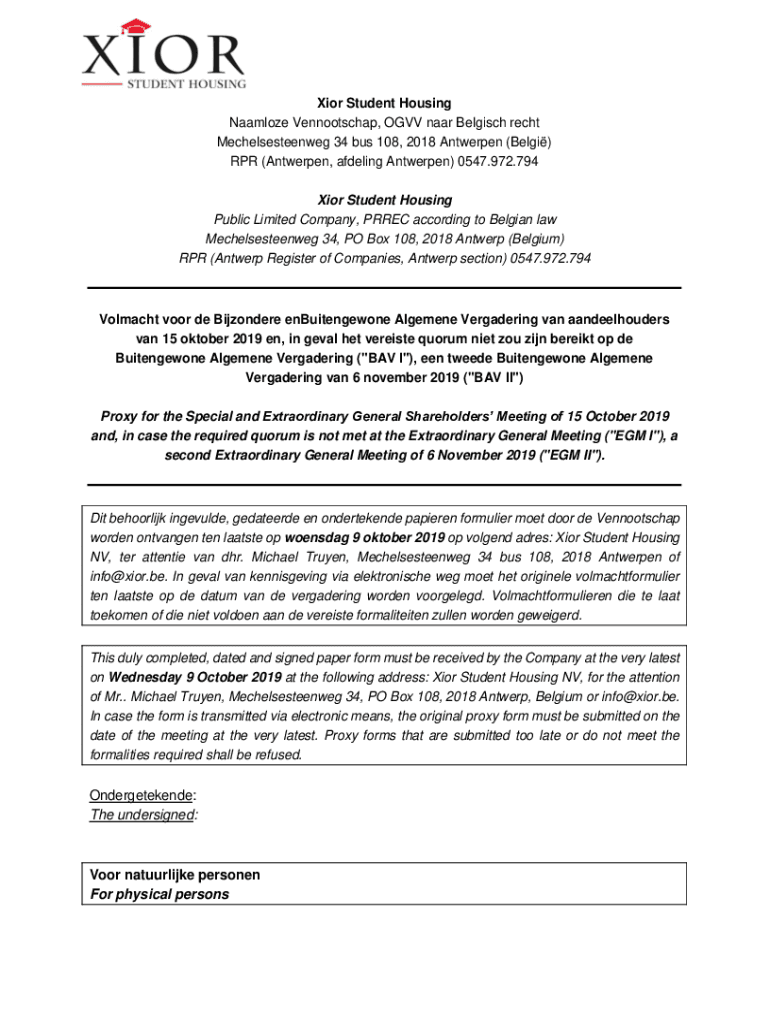 XIOR
STUDENT HOUSING

Xior Student Housing
Naamloze Vennootschap, OGVV naar Belgisch recht
Mechelsesteenweg 34 bus 108, 2018 Antwerpen (België)
RPR (Antwerpen, afdeling Antwerpen) 0547.972.794

Xior Student Housing
Public Limited Company, PRREC according to Belgian law
Mechelsesteenweg 34, PO Box 108, 2018 Antwerp (Belgium)
RPR (Antwerp Register of Companies, Antwerp section) 0547.972.794

Volmacht voor de Bijzondere enBuitengewone Algemene Vergadering van aandeelhouders van 15 oktober 2019 en, in geval het vereiste quorum niet zou zijn bereikt op de Buitengewone Algemene Vergadering ("BAV I"), een tweede Buitengewone Algemene Vergadering van 6 november 2019 ("BAV II")

Proxy for the Special and Extraordinary General Shareholders' Meeting of 15 October 2019 and, in case the required quorum is not met at the Extraordinary General Meeting ("EGM I"), a second Extraordinary General Meeting of 6 November 2019 ("EGM II").

Dit behoorlijk ingevulde, gedateerde en ondertekende papieren formulier moet door de Vennootschap worden ontvangen ten laatste op woensdag 9 oktober 2019 op volgend adres: Xior Student Housing NV, ter attentie van dhr. Michael Truyen, Mechelsesteenweg 34 bus 108, 2018 Antwerpen of info@xior.be. In geval van kennisgeving via elektronische weg moet het originele volmachtformulier ten laatste op de datum van de vergadering worden voorgelegd. Volmachtformulieren die te laat toekomen of die niet voldoen aan de vereiste formaliteiten zullen worden geweigerd.

This duly completed, dated and signed paper form must be received by the Company at the very latest on Wednesday 9 October 2019 at the following address: Xior Student Housing NV, for the attention of Mr.. Michael Truyen, Mechelsesteenweg 34, PO Box 108, 2018 Antwerp, Belgium or info@xior.be. In case the form is transmitted via electronic means, the original proxy form must be submitted on the date of the meeting at the very latest. Proxy forms that are submitted too late or do not meet the formalities required shall be refused.

Ondergetekende:
The undersigned:

Voor natuurlijke personen
For physical persons